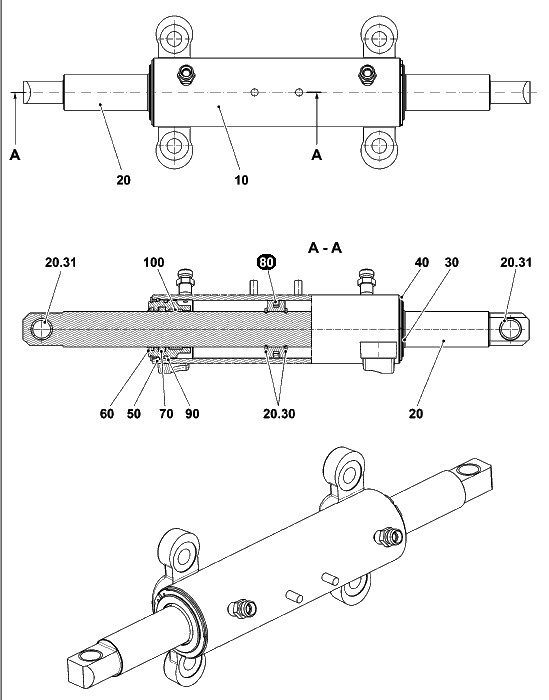 A
A
20
10

A - A
20.31
100
80
40
30
20.31
60
50
70
90
20.30
20